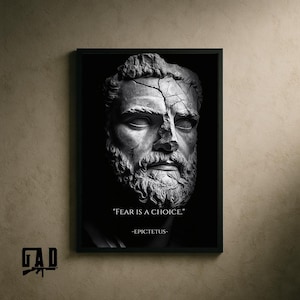 "FEAR IS A CHOICE."

-EPICTETUS-

GAD